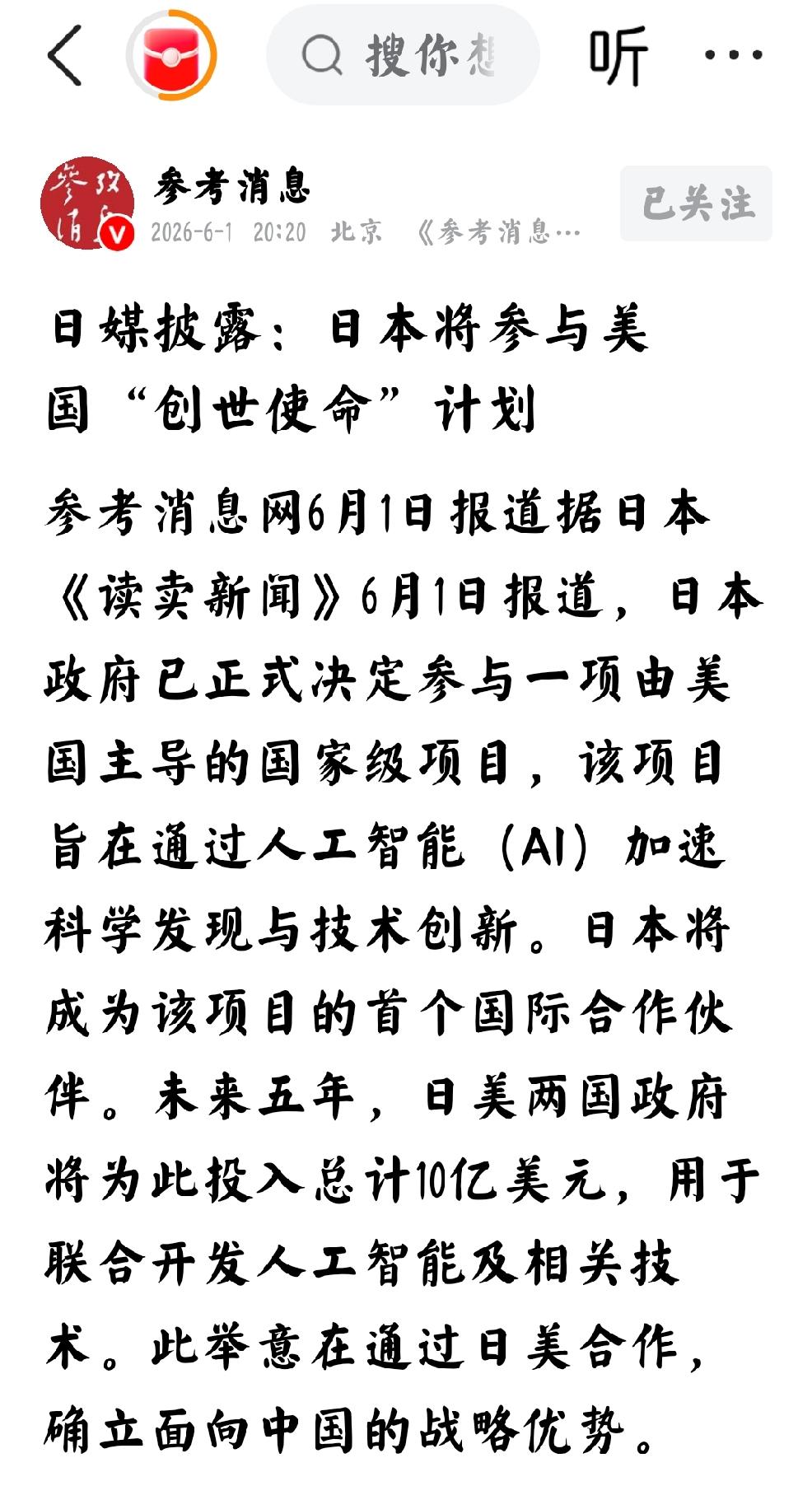 搜你想

听

参考消息

2026-6-1 20:20 北京 《参考消息…

已关注

日媒披露：日本将参与美国“创世使命”计划

参考消息网6月1日报道据日本《读卖新闻》6月1日报道，日本政府已正式决定参与一项由美国主导的国家级项目，该项目旨在通过人工智能（AI）加速科学发现与技术创新。日本将成为该项目的首个国际合作伙伴。未来五年，日美两国政府将为此投入总计10亿美元，用于联合开发人工智能及相关技术。此举意在通过日美合作，确立面向中国的战略优势。